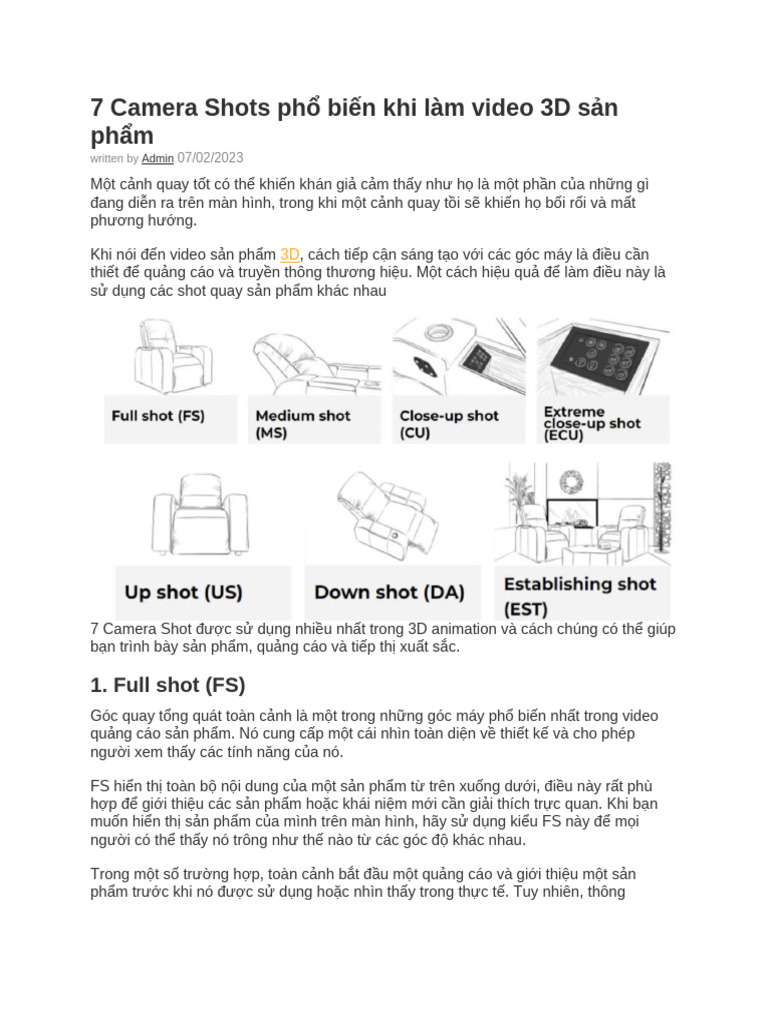 7 Camera Shots phổ biến khi làm video 3D sản phẩm

written by Admin 07/02/2023

Một cảnh quay tốt có thể khiến khán giả cảm thấy như họ là một phần của những gì đang diễn ra trên màn hình, trong khi một cảnh quay tồi sẽ khiến họ bối rối và mất phương hướng.

Khi nói đến video sản phẩm 3D, cách tiếp cận sáng tạo với các góc máy là điều cần thiết để quảng cáo và truyền thông thương hiệu. Một cách hiệu quả để làm điều này là sử dụng các shot quay sản phẩm khác nhau

Full shot (FS)

Medium shot (MS)

Close-up shot (CU)

Extreme close-up shot (ECU)

Up shot (US)

Down shot (DA)

Establishing shot (EST)

7 Camera Shot được sử dụng nhiều nhất trong 3D animation và cách chúng có thể giúp bạn trình bày sản phẩm, quảng cáo và tiếp thị xuất sắc.

1. Full shot (FS)

Góc quay tổng quát toàn cảnh là một trong những góc máy phổ biến nhất trong video quảng cáo sản phẩm. Nó cung cấp một cái nhìn toàn diện về thiết kế và cho phép người xem thấy các tính năng của nó.

FS hiển thị toàn bộ nội dung của một sản phẩm từ trên xuống dưới, điều này rất phù hợp để giới thiệu các sản phẩm hoặc khái niệm mới cần giải thích trực quan. Khi bạn muốn hiển thị sản phẩm của mình trên màn hình, hãy sử dụng kiểu FS này để mọi người có thể thấy nó trông như thế nào từ các góc độ khác nhau.

Trong một số trường hợp, toàn cảnh bắt đầu một quảng cáo và giới thiệu một sản phẩm trước khi nó được sử dụng hoặc nhìn thấy trong thực tế. Tuy nhiên, thông